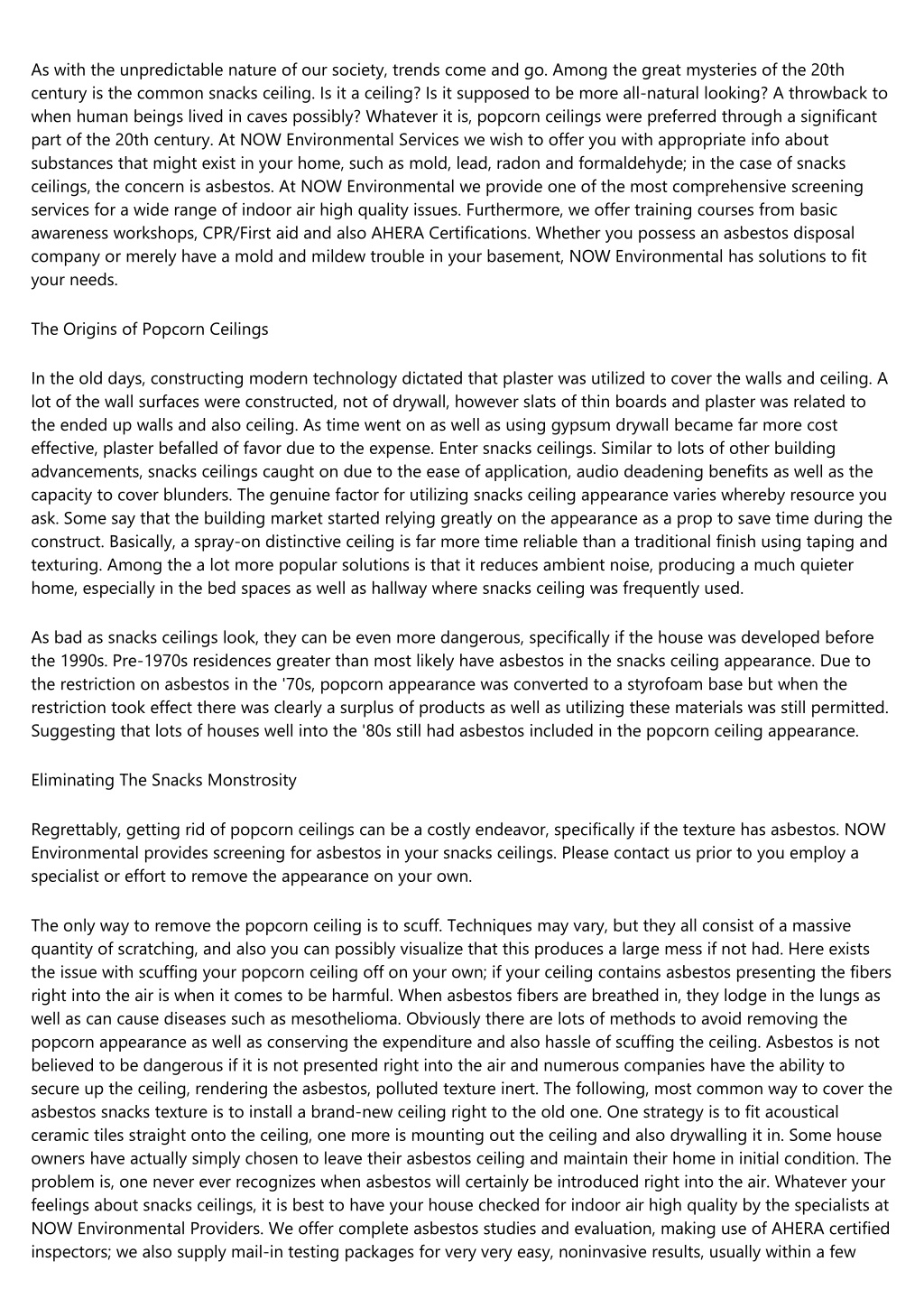 As with the unpredictable nature of our society, trends come and go. Among the great mysteries of the 20th century is the common snacks ceiling. Is it a ceiling? Is it supposed to be more all-natural looking? A throwback to when human beings lived in caves possibly? Whatever it is, popcorn ceilings were preferred through a significant part of the 20th century. At NOW Environmental Services we wish to offer you with appropriate info about substances that might exist in your home, such as mold, lead, radon and formaldehyde; in the case of snacks ceilings, the concern is asbestos. At NOW Environmental we provide one of the most comprehensive screening services for a wide range of indoor air high quality issues. Furthermore, we offer training courses from basic awareness workshops, CPR/First aid and also AHERA Certifications. Whether you possess an asbestos disposal company or merely have a mold and mildew trouble in your basement, NOW Environmental has solutions to fit your needs.

The Origins of Popcorn Ceilings

In the old days, constructing modern technology dictated that plaster was utilized to cover the walls and ceiling. A lot of the wall surfaces were constructed, not of drywall, however slats of thin boards and plaster was related to the ended up walls and also ceiling. As time went on as well as using gypsum drywall became far more cost effective, plaster befalled of favor due to the expense. Enter snacks ceilings. Similar to lots of other building advancements, snacks ceilings caught on due to the ease of application, audio deadening benefits as well as the capacity to cover blunders. The genuine factor for utilizing snacks ceiling appearance varies whereby resource you ask. Some say that the building market started relying greatly on the appearance as a prop to save time during the construct. Basically, a spray-on distinctive ceiling is far more time reliable than a traditional finish using taping and texturing. Among the a lot more popular solutions is that it reduces ambient noise, producing a much quieter home, especially in the bed spaces as well as hallway where snacks ceiling was frequently used.

As bad as snacks ceilings look, they can be even more dangerous, specifically if the house was developed before the 1990s. Pre-1970s residences greater than most likely have asbestos in the snacks ceiling appearance. Due to the restriction on asbestos in the '70s, popcorn appearance was converted to a styrofoam base but when the restriction took effect there was clearly a surplus of products as well as utilizing these materials was still permitted. Suggesting that lots of houses well into the '80s still had asbestos included in the popcorn ceiling appearance.

Eliminating The Snacks Monstrosity

Regrettably, getting rid of popcorn ceilings can be a costly endeavor, specifically if the texture has asbestos. NOW Environmental provides screening for asbestos in your snacks ceilings. Please contact us prior to you employ a specialist or effort to remove the appearance on your own.

The only way to remove the popcorn ceiling is to scuff. Techniques may vary, but they all consist of a massive quantity of scratching, and also you can possibly visualize that this produces a large mess if not had. Here exists the issue with scuffing your popcorn ceiling off on your own; if your ceiling contains asbestos presenting the fibers right into the air is when it comes to be harmful. When asbestos fibers are breathed in, they lodge in the lungs as well as can cause diseases such as mesothelioma. Obviously there are lots of methods to avoid removing the popcorn appearance as well as conserving the expenditure and also hassle of scuffing the ceiling. Asbestos is not believed to be dangerous if it is not presented right into the air and numerous companies have the ability to secure up the ceiling, rendering the asbestos, polluted texture inert. The following, most common way to cover the asbestos snacks texture is to install a brand-new ceiling right to the old one. One strategy is to fit acoustical ceramic tiles straight onto the ceiling, one more is mounting out the ceiling and also drywalling it in. Some house owners have actually simply chosen to leave their asbestos ceiling and maintain their home in initial condition. The problem is, one never ever recognizes when asbestos will certainly be introduced right into the air. Whatever your feelings about snacks ceilings, it is best to have your house checked for indoor air high quality by the specialists at NOW Environmental Providers. We offer complete asbestos studies and evaluation, making use of AHERA certified inspectors; we also supply mail-in testing packages for very very easy, noninvasive results, usually within a few